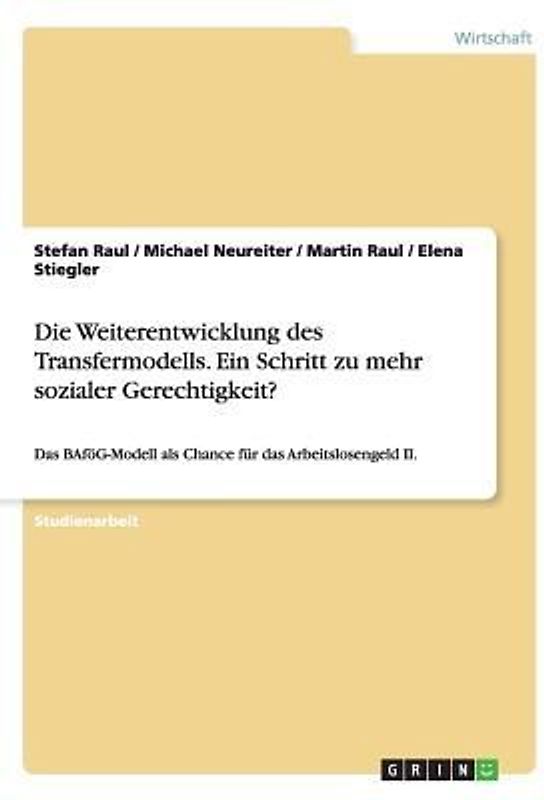 Wirtschaft

Stefan Raul / Michael Neureiter / Martin Raul / Elena Stiegler

Die Weiterentwicklung des Transfermodells. Ein Schritt zu mehr sozialer Gerechtigkeit?

Das BAföG-Modell als Chance für das Arbeitslosengeld II.

Studienarbeit

GRIN